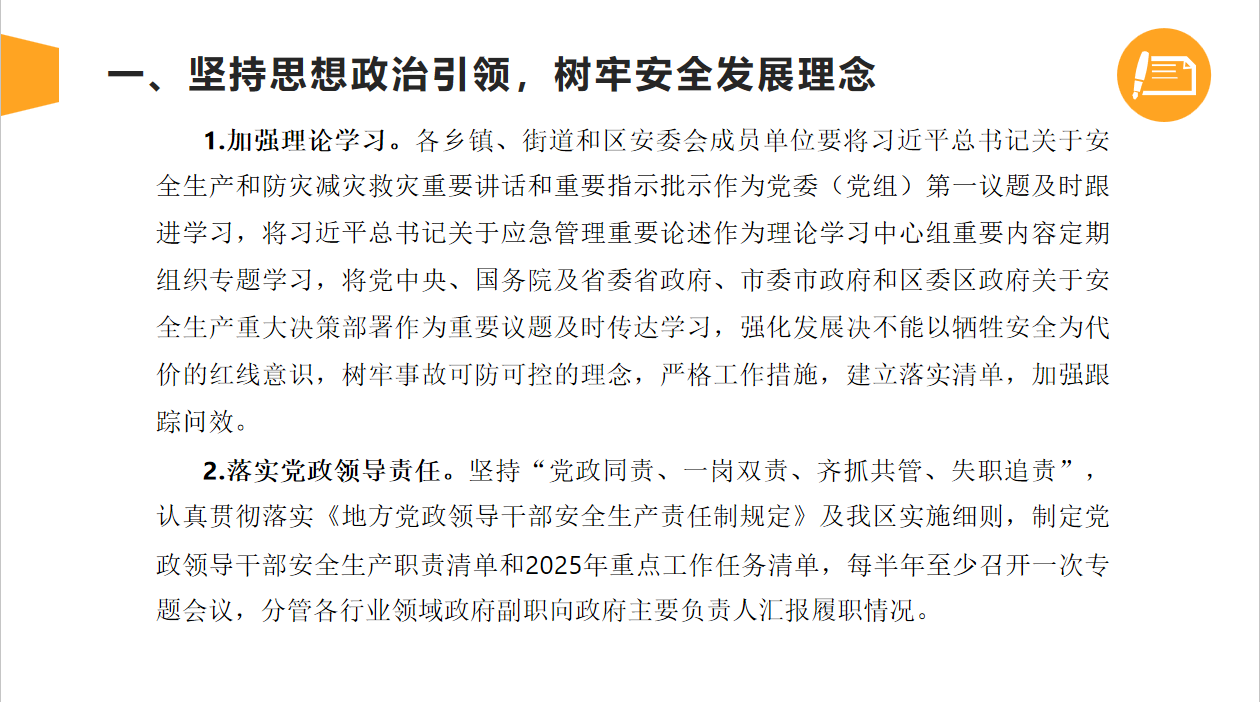 一、坚持思想政治引领，树牢安全发展理念

1.加强理论学习。各乡镇、街道和区安委会成员单位要将习近平总书记关于安全生产和防灾减灾救灾重要讲话和重要指示批示作为党委（党组）第一议题及时跟进学习，将习近平总书记关于应急管理重要论述作为理论学习中心组重要内容定期组织专题学习，将党中央、国务院及省委省政府、市委市政府和区委区政府关于安全生产重大决策部署作为重要议题及时传达学习，强化发展决不能以牺牲安全为代价的红线意识，树牢事故可防可控的理念，严格工作措施，建立落实清单，加强跟踪问效。

2.落实党政领导责任。坚持“党政同责、一岗双责、齐抓共管、失职追责”，认真贯彻落实《地方党政领导干部安全生产责任制规定》及我区实施细则，制定党政领导干部安全生产职责清单和2025年重点工作任务清单，每半年至少召开一次专题会议，分管各行业领域政府副职向政府主要负责人汇报履职情况。